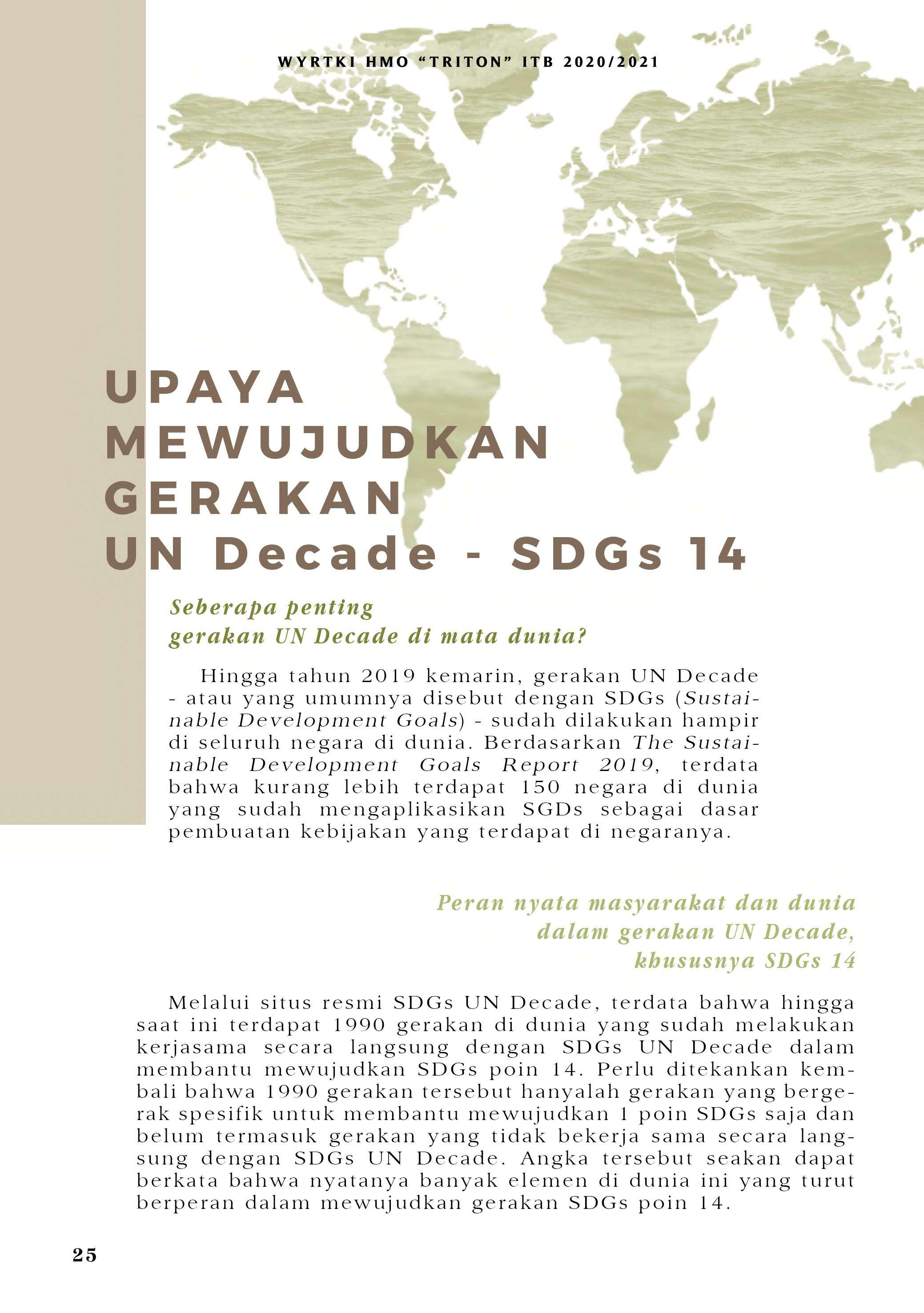 WYRTKI HMO “TRITON” ITB 2020/2021

UPAYA MEWUJUDKAN GERAKAN UN Decade - SDGs 14

Seberapa penting gerakan UN Decade di mata dunia?

Hingga tahun 2019 kemarin, gerakan UN Decade - atau yang umumnya disebut dengan SDGs (Sustainable Development Goals) - sudah dilakukan hampir di seluruh negara di dunia. Berdasarkan The Sustainable Development Goals Report 2019, terdata bahwa kurang lebih terdapat 150 negara di dunia yang sudah mengaplikasikan SGDs sebagai dasar pembuatan kebijakan yang terdapat di negaranya.

Peran nyata masyarakat dan dunia dalam gerakan UN Decade, khususnya SDGs 14

Melalui situs resmi SDGs UN Decade, terdata bahwa hingga saat ini terdapat 1990 gerakan di dunia yang sudah melakukan kerjasama secara langsung dengan SDGs UN Decade dalam membantu mewujudkan SDGs poin 14. Perlu ditekankan kembali bahwa 1990 gerakan tersebut hanyalah gerakan yang bergerak spesifik untuk membantu mewujudkan 1 poin SDGs saja dan belum termasuk gerakan yang tidak bekerja sama secara langsung dengan SDGs UN Decade. Angka tersebut seakan dapat berkata bahwa nyatanya banyak elemen di dunia ini yang turut berperan dalam mewujudkan gerakan SDGs poin 14.

25